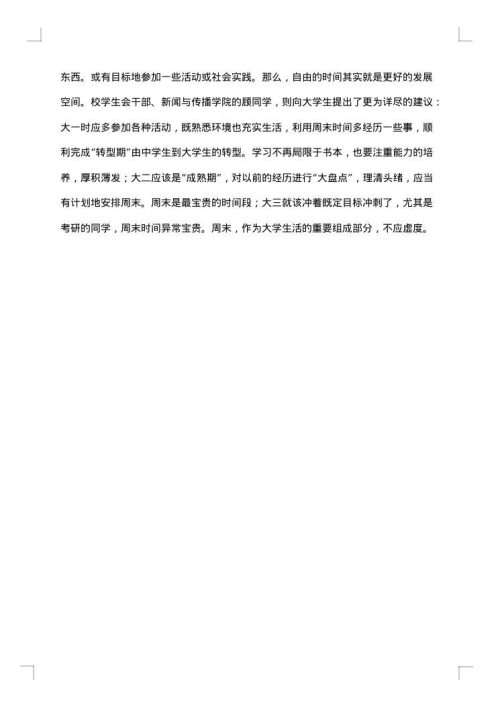 东西。或有目标地参加一些活动或社会实践。那么，自由的时间其实就是更好的发展空间。校学生会干部、新闻与传播学院的顾同学，则向大学生提出了更为详尽的建议：大一时应多参加各种活动，既熟悉环境也充实生活，利用周末时间多经历一些事，顺利完成“转型期”由中学生到大学生的转型。学习不再局限于书本，也要注重能力的培养，厚积薄发；大二应该是“成熟期”，对以前的经历进行“大盘点”，理清头绪，应当有计划地安排周末。周末是最宝贵的时间段；大三就该冲着既定目标冲刺了，尤其是考研的同学，周末时间异常宝贵。周末，作为大学生活的重要组成部分，不应虚度。